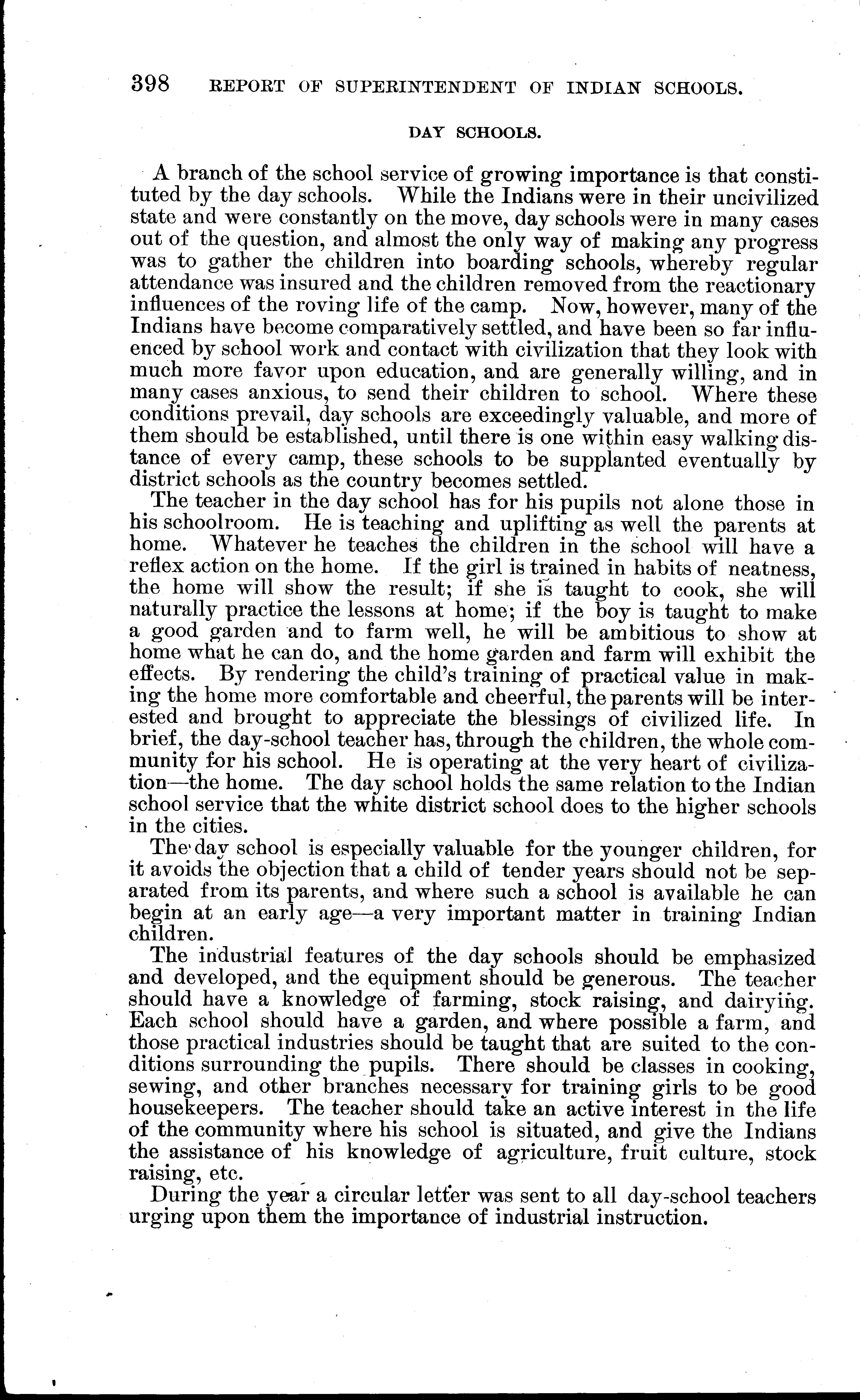 398 REPORT OF SUPERINTENDENT OF INDIAN SCHOOLS.

DAY SCHOOLS.

A branch of the school service of growing importance is that constituted by the day schools. While the Indians were in their uncivilized state and were constantly on the move, day schools were in many cases out of the question, and almost the only way of making any progress was to gather the children into boarding schools, whereby regular attendance was insured and the children removed from the reactionary influences of the roving life of the camp. Now, however, many of the Indians have become comparatively settled, and have been so far influenced by school work and contact with civilization that they look with much more favor upon education, and are generally willing, and in many cases anxious, to send their children to school. Where these conditions prevail, day schools are exceedingly valuable, and more of them should be established, until there is one within easy walking distance of every camp, these schools to be supplanted eventually by district schools as the country becomes settled.

The teacher in the day school has for his pupils not alone those in his schoolroom. He is teaching and uplifting as well the parents at home. Whatever he teaches the children in the school will have a reflex action on the home. If the girl is trained in habits of neatness, the home will show the result; if she is taught to cook, she will naturally practice the lessons at home; if the boy is taught to make a good garden and to farm well, he will be ambitious to show at home what he can do, and the home garden and farm will exhibit the effects. By rendering the child's training of practical value in making the home more comfortable and cheerful, the parents will be interested and brought to appreciate the blessings of civilized life. In brief, the day-school teacher has, through the children, the whole community for his school. He is operating at the very heart of civilization—the home. The day school holds the same relation to the Indian school service that the white district school does to the higher schools in the cities.

The day school is especially valuable for the younger children, for it avoids the objection that a child of tender years should not be separated from its parents, and where such a school is available he can begin at an early age—a very important matter in training Indian children.

The industrial features of the day schools should be emphasized and developed, and the equipment should be generous. The teacher should have a knowledge of farming, stock raising, and dairying. Each school should have a garden, and where possible a farm, and those practical industries should be taught that are suited to the conditions surrounding the pupils. There should be classes in cooking, sewing, and other branches necessary for training girls to be good housekeepers. The teacher should take an active interest in the life of the community where his school is situated, and give the Indians the assistance of his knowledge of agriculture, fruit culture, stock raising, etc.

During the year a circular letter was sent to all day-school teachers urging upon them the importance of industrial instruction.